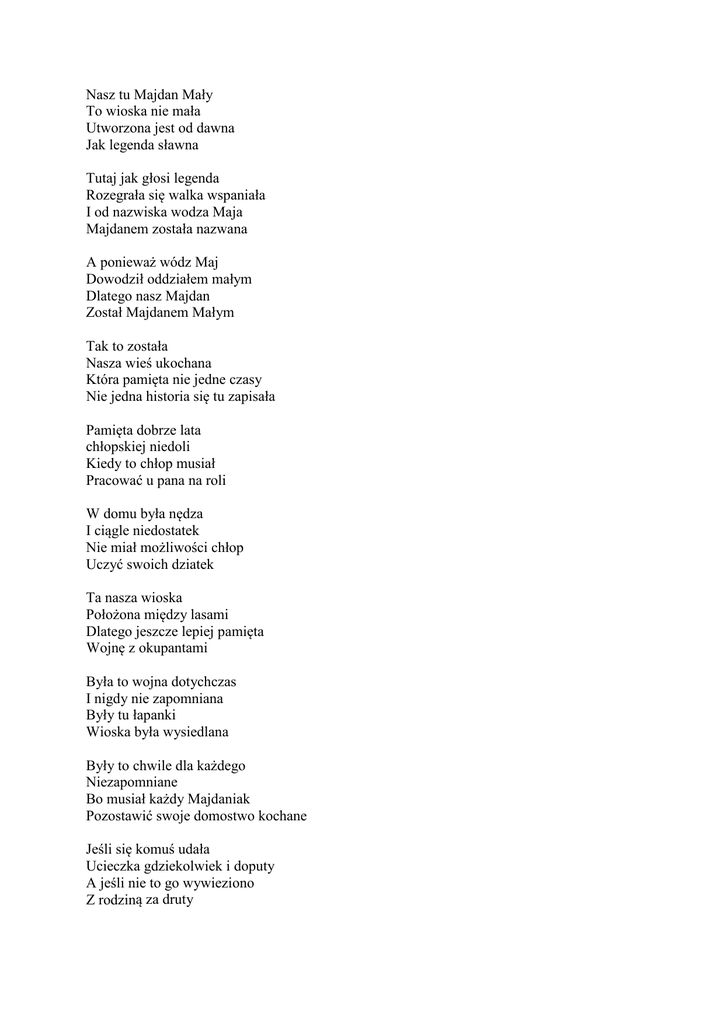 Nasz tu Majdan Mały
To wioska nie mała
Utworzona jest od dawna
Jak legenda sławna

Tutaj jak głosi legenda
Rozegrała się walka wspaniała
I od nazwiska wodza Maja
Majdanem została nazwana

A ponieważ wódz Maj
Dowodził oddziałem małym
Dlatego nasz Majdan
Został Majdanem Małym

Tak to została
Nasza wieś ukochana
Która pamięta nie jedne czasy
Nie jedna historia się tu zapisała

Pamięta dobrze lata
chłopskiej niedoli
Kiedy to chłop musiał
Pracować u pana na roli

W domu była nędza
I ciągle niedostatek
Nie miał możliwości chłop
Uczyć swoich dziatek

Ta nasza wioska
Położona między lasami
Dlatego jeszcze lepiej pamięta
Wojnę z okupantami

Była to wojna dotychczas
I nigdy nie zapomniana
Były tu łapanki
Wioska była wysiedlana

Były to chwile dla każdego
Niezapomniane
Bo musiał każdy Majdaniak
Pozostawić swoje domostwo kochane

Jeśli się komuś udała
Ucieczka gdziekolwiek i doputy
A jeśli nie to go wywieziono
Z rodziną za druty